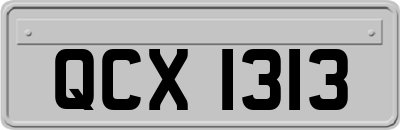 QCX 1313